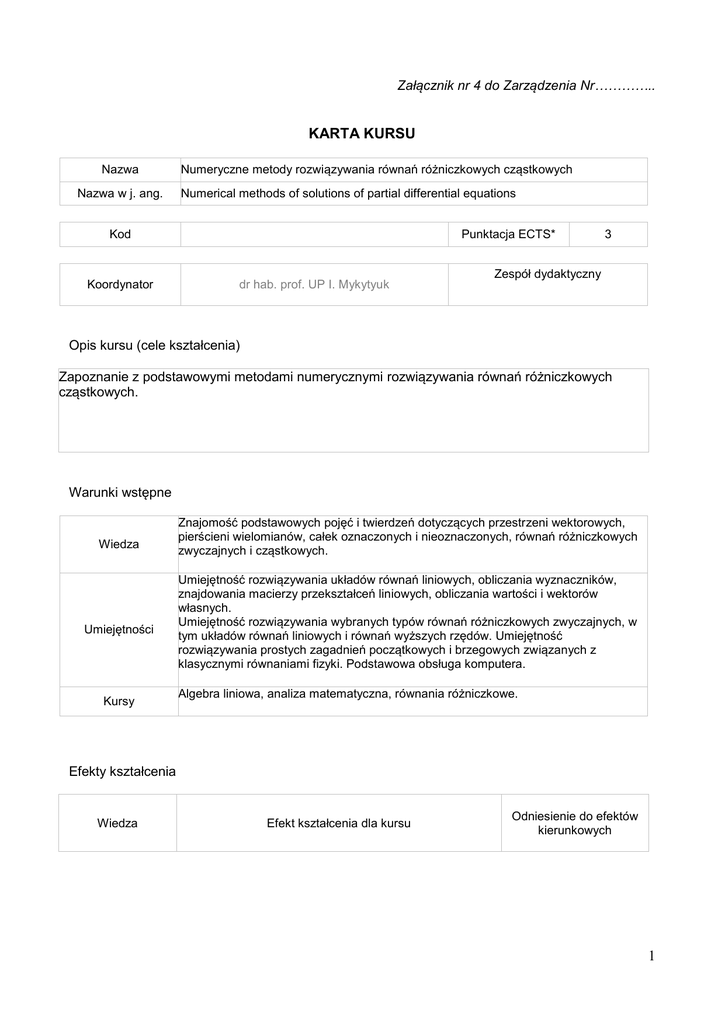 Załącznik nr 4 do Zarządzenia Nr…………..

KARTA KURSU

| Nazwa | Numeryczne metody rozwiązywania równań różniczkowych cząstkowych |
|---|---|
| Nazwa w j. ang. | Numerical methods of solutions of partial differential equations |

| Kod | | Punktacja ECTS* | 3 |
|---|---|---|---|

| Koordynator | dr hab. prof. UP I. Mykytyuk | Zespół dydaktyczny |
|---|---|---|

Opis kursu (cele kształcenia)

Zapoznanie z podstawowymi metodami numerycznymi rozwiązywania równań różniczkowych cząstkowych.

Warunki wstępne

| Wiedza | Znajomość podstawowych pojęć i twierdzeń dotyczących przestrzeni wektorowych, pierścieni wielomianów, całek oznaczonych i nieoznaczonych, równań różniczkowych zwyczajnych i cząstkowych. |
|---|---|
| Umiejętności | Umiejętność rozwiązywania układów równań liniowych, obliczania wyznaczników, znajdowania macierzy przekształceń liniowych, obliczania wartości i wektorów własnych. Umiejętność rozwiązywania wybranych typów równań różniczkowych zwyczajnych, w tym układów równań liniowych i równań wyższych rzędów. Umiejętność rozwiązywania prostych zagadnień początkowych i brzegowych związanych z klasycznymi równaniami fizyki. Podstawowa obsługa komputera. |
| Kursy | Algebra liniowa, analiza matematyczna, równania różniczkowe. |

Efekty kształcenia

| Wiedza | Efekt kształcenia dla kursu | Odniesienie do efektów kierunkowych |
|---|---|---|

1